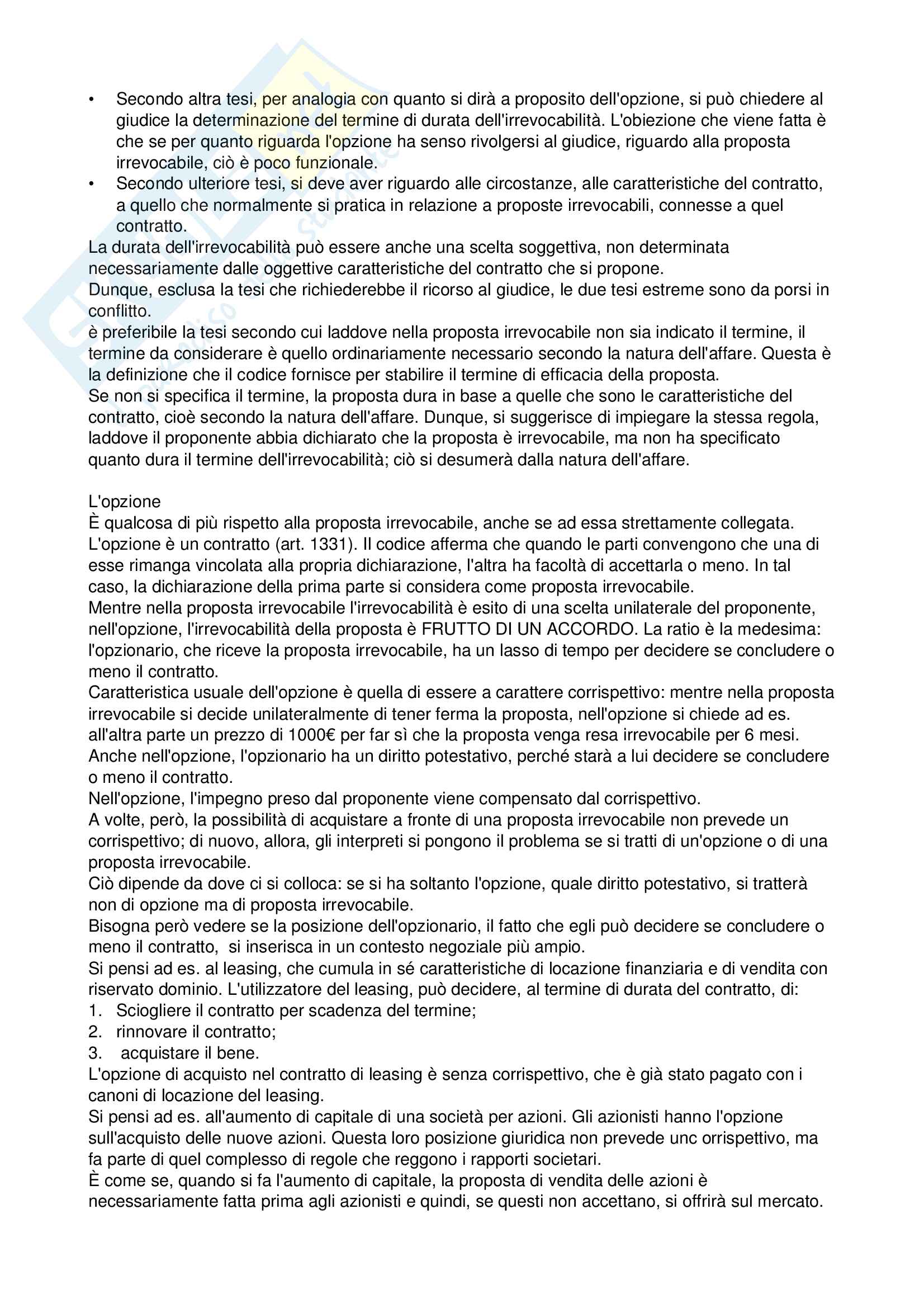 • Secondo altra tesi, per analogia con quanto si dirà a proposito dell'opzione, si può chiedere al giudice la determinazione del termine di durata dell'irrevocabilità. L'obiezione che viene fatta è che se per quanto riguarda l'opzione ha senso rivolgersi al giudice, riguardo alla proposta irrevocabile, ciò è poco funzionale.
• Secondo ulteriore tesi, si deve aver riguardo alle circostanze, alle caratteristiche del contratto, a quello che normalmente si pratica in relazione a proposte irrevocabili, connesse a quel contratto.
La durata dell'irrevocabilità può essere anche una scelta soggettiva, non determinata necessariamente dalle oggettive caratteristiche del contratto che si propone.
Dunque, esclusa la tesi che richiederebbe il ricorso al giudice, le due tesi estreme sono da porsi in conflitto.
è preferibile la tesi secondo cui laddove nella proposta irrevocabile non sia indicato il termine, il termine da considerare è quello ordinariamente necessario secondo la natura dell'affare. Questa è la definizione che il codice fornisce per stabilire il termine di efficacia della proposta.
Se non si specifica il termine, la proposta dura in base a quelle che sono le caratteristiche del contratto, cioè secondo la natura dell'affare. Dunque, si suggerisce di impiegare la stessa regola, laddove il proponente abbia dichiarato che la proposta è irrevocabile, ma non ha specificato quanto dura il termine dell'irrevocabilità; ciò si desumerà dalla natura dell'affare.

L'opzione
È qualcosa di più rispetto alla proposta irrevocabile, anche se ad essa strettamente collegata. L'opzione è un contratto (art. 1331). Il codice afferma che quando le parti convengono che una di esse rimanga vincolata alla propria dichiarazione, l'altra ha facoltà di accettarla o meno. In tal caso, la dichiarazione della prima parte si considera come proposta irrevocabile.
Mentre nella proposta irrevocabile l'irrevocabilità è esito di una scelta unilaterale del proponente, nell'opzione, l'irrevocabilità della proposta è FRUTTO DI UN ACCORDO. La ratio è la medesima: l'opzionario, che riceve la proposta irrevocabile, ha un lasso di tempo per decidere se concludere o meno il contratto.
Caratteristica usuale dell'opzione è quella di essere a carattere corrispettivo: mentre nella proposta irrevocabile si decide unilateralmente di tener ferma la proposta, nell'opzione si chiede ad es. all'altra parte un prezzo di 1000€ per far sì che la proposta venga resa irrevocabile per 6 mesi.
Anche nell'opzione, l'opzionario ha un diritto potestativo, perché starà a lui decidere se concludere o meno il contratto.
Nell'opzione, l'impegno preso dal proponente viene compensato dal corrispettivo.
A volte, però, la possibilità di acquistare a fronte di una proposta irrevocabile non prevede un corrispettivo; di nuovo, allora, gli interpreti si pongono il problema se si tratti di un'opzione o di una proposta irrevocabile.
Ciò dipende da dove ci si colloca: se si ha soltanto l'opzione, quale diritto potestativo, si tratterà non di opzione ma di proposta irrevocabile.
Bisogna però vedere se la posizione dell'opzionario, il fatto che egli può decidere se concludere o meno il contratto, si inserisca in un contesto negoziale più ampio.
Si pensi ad es. al leasing, che cumula in sé caratteristiche di locazione finanziaria e di vendita con riservato dominio. L'utilizzatore del leasing, può decidere, al termine di durata del contratto, di:
1. Sciogliere il contratto per scadenza del termine;
2. rinnovare il contratto;
3. acquistare il bene.
L'opzione di acquisto nel contratto di leasing è senza corrispettivo, che è già stato pagato con i canoni di locazione del leasing.
Si pensi ad es. all'aumento di capitale di una società per azioni. Gli azionisti hanno l'opzione sull'acquisto delle nuove azioni. Questa loro posizione giuridica non prevede unc orrispettivo, ma fa parte di quel complesso di regole che reggono i rapporti societari.
È come se, quando si fa l'aumento di capitale, la proposta di vendita delle azioni è necessariamente fatta prima agli azionisti e quindi, se questi non accettano, si offrirà sul mercato.